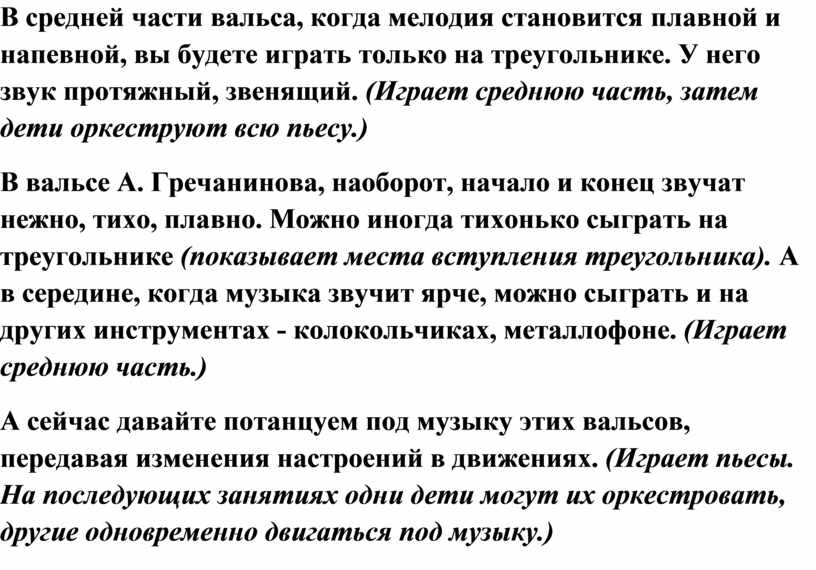 В средней части вальса, когда мелодия становится плавной и напевной, вы будете играть только на треугольнике. У него звук протяжный, звенящий. (Играет среднюю часть, затем дети оркеструют всю пьесу.)

В вальсе А. Гречанинова, наоборот, начало и конец звучат нежно, тихо, плавно. Можно иногда тихонько сыграть на треугольнике (показывает места вступления треугольника). А в середине, когда музыка звучит ярче, можно сыграть и на других инструментах - колокольчиках, металлофоне. (Играет среднюю часть.)

А сейчас давайте потанцуем под музыку этих вальсов, передавая изменения настроений в движениях. (Играет пьесы. На последующих занятиях одни дети могут их оркестровать, другие одновременно двигаться под музыку.)